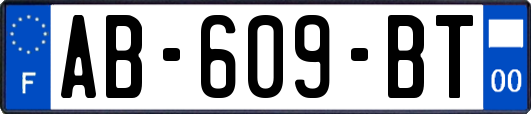 F

AB-609-BT

00